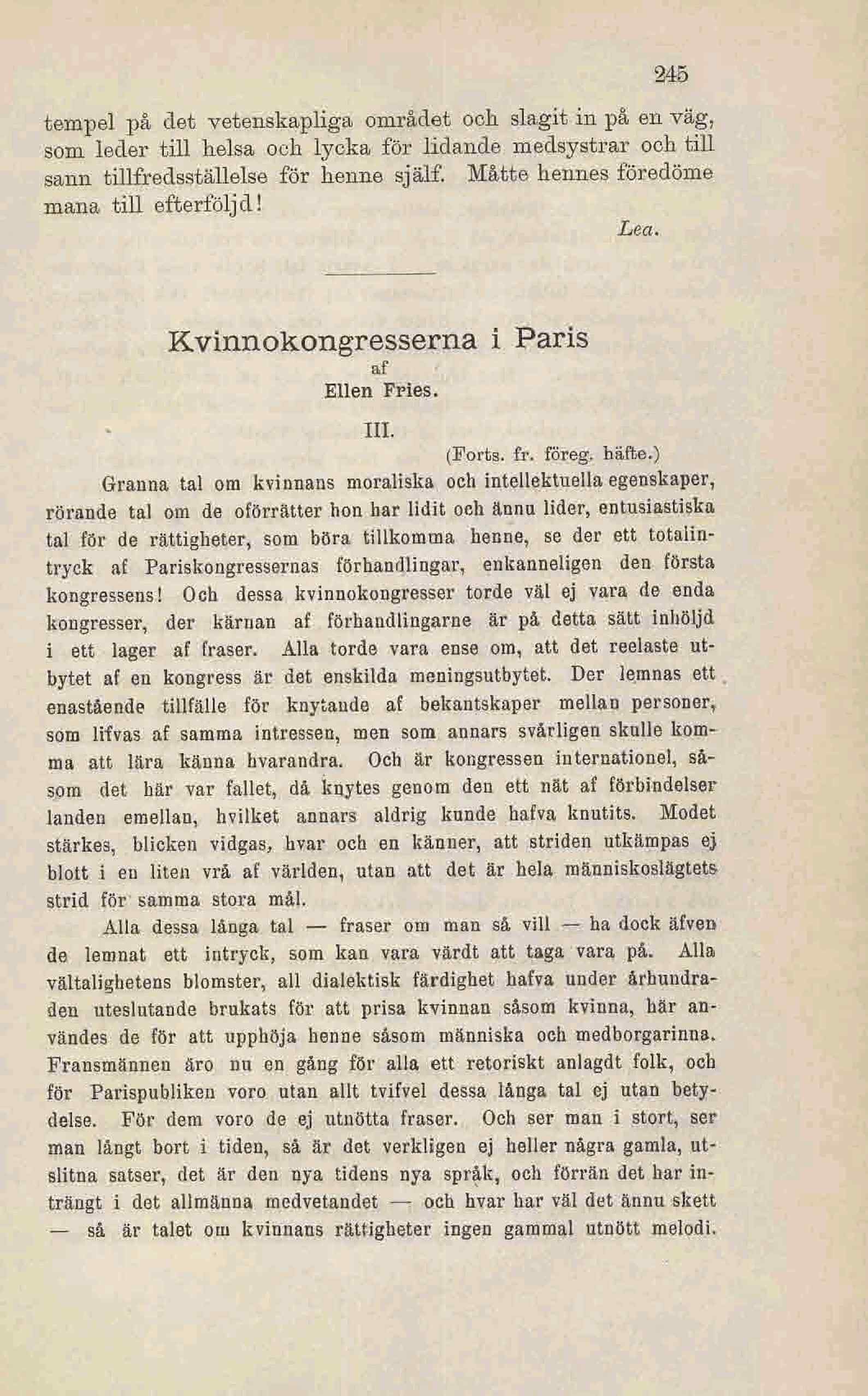 245

tempel på det vetenskapliga området och slagit in på en väg, som leder till helsa och lycka för lidande medsystrar och till sann tillfredsställelse för henne själf. Måtte hennes föredöme mana till efterföljd!

Lea.

Kvinnokongresserna i Paris
af
Ellen Fries.

III.

(Forts. fr. föreg. häfte.)

Granna tal om kvinnans moraliska och intellektuella egenskaper, rörande tal om de oförrätter hon har lidit och ännu lider, entusiastiska tal för de rättigheter, som böra tillkomma henne, se der ett totalintryck af Pariskongressernas förhandlingar, enkanneligen den första kongressens! Och dessa kvinnokongresser torde väl ej vara de enda kongresser, der kärnan af förhandlingarne är på detta sätt inhöljd i ett lager af fraser. Alla torde vara ense om, att det reelaste utbytet af en kongress är det enskilda meningsutbytet. Der lemnas ett enastående tillfälle för knytande af bekantskaper mellan personer, som lifvas af samma intressen, men som annars svårligen skulle komma att lära känna hvarandra. Och är kongressen internationel, såsom det här var fallet, då knytes genom den ett nät af förbindelser landen emellan, hvilket annars aldrig kunde hafva knutits. Modet stärkes, blicken vidgas, hvar och en känner, att striden utkämpas ej blott i en liten vrå af världen, utan att det är hela människoslägtets strid för samma stora mål.

Alla dessa långa tal — fraser om man så vill — ha dock äfven de lemnat ett intryck, som kan vara värdt att taga vara på. Alla vältalighetens blomster, all dialektisk färdighet hafva under århundraden uteslutande brukats för att prisa kvinnan såsom kvinna, här användes de för att upphöja henne såsom människa och medborgarinna. Fransmännen äro nu en gång för alla ett retoriskt anlagdt folk, och för Parispubliken voro utan allt tvifvel dessa långa tal ej utan betydelse. För dem voro de ej utnötta fraser. Och ser man i stort, ser man långt bort i tiden, så är det verkligen ej heller några gamla, utslitna satser, det är den nya tidens nya språk, och förrän det har inträngt i det allmänna medvetandet — och hvar har väl det ännu skett — så är talet om kvinnans rättigheter ingen gammal utnött melodi.